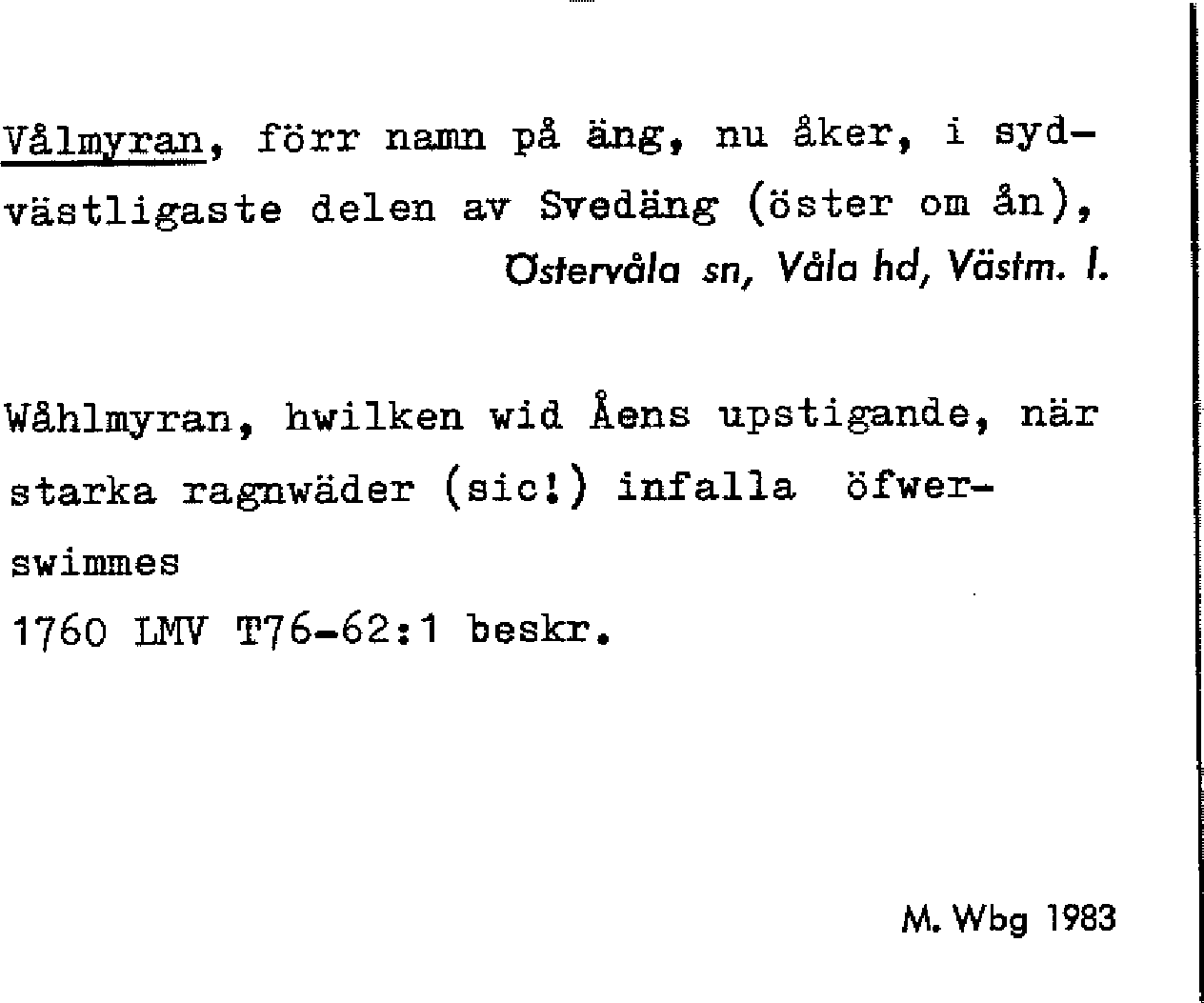 Vålmyran, förr namn på äng, nu åker, i sydvästligaste delen av Svedäng (öster om ån),

Östervåla sn, Våla hd, Västm. l.

Wåhlmyran, hwilken wid Åens upstigande, när starka ragnwäder (sic!) infalla öfwerswimmes

1760 LMV T76-62:1 beskr.

M. Wbg 1983